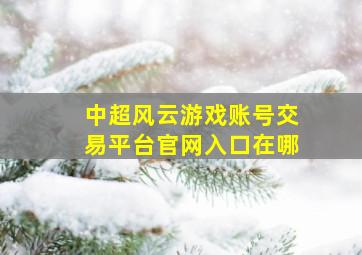 中超风云游戏账号交易平台官网入口在哪